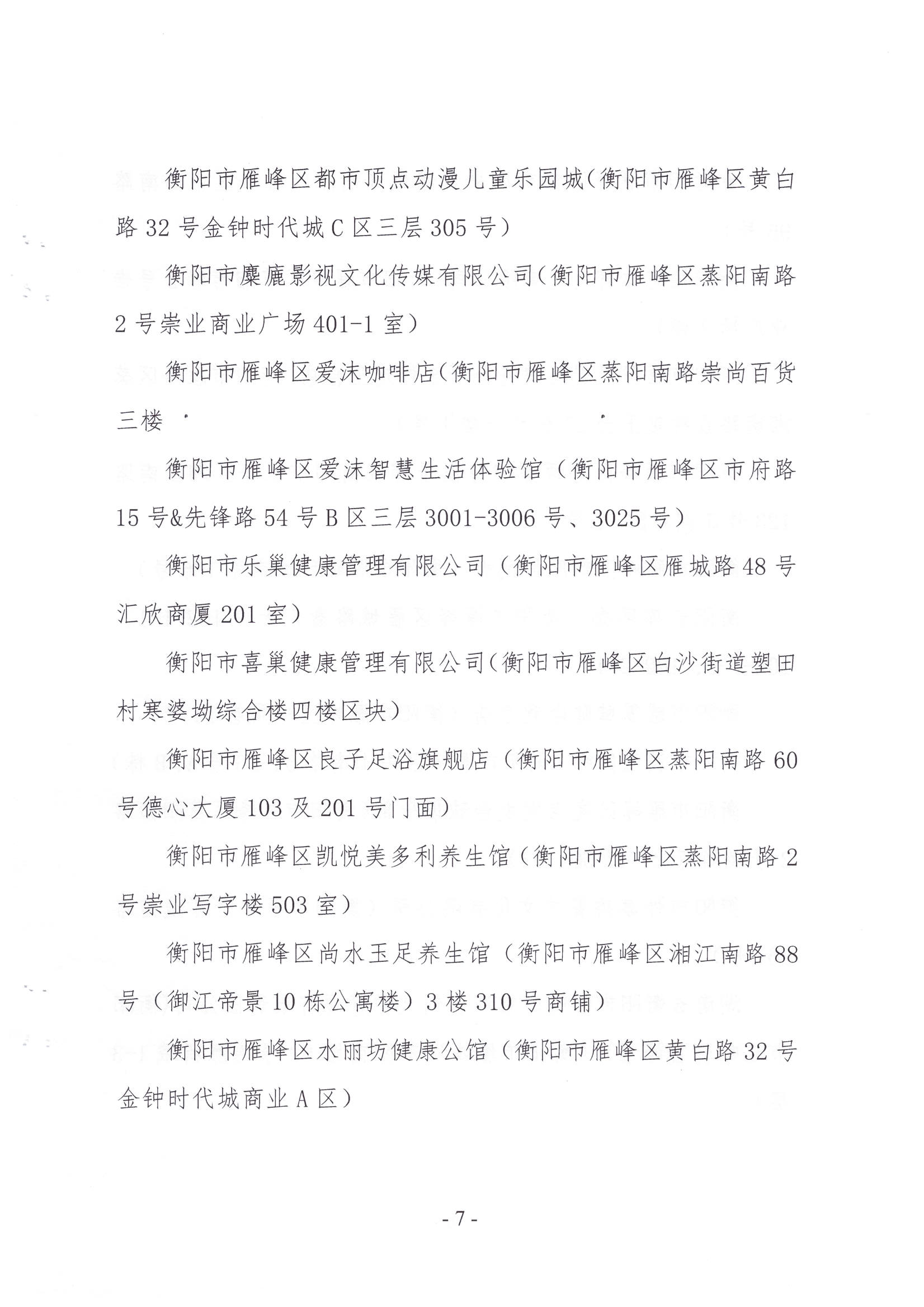 衡阳市雁峰区都市顶点动漫儿童乐园城（衡阳市雁峰区黄白路 32 号金钟时代城 C 区三层 305 号）

衡阳市麋鹿影视文化传媒有限公司（衡阳市雁峰区蒸阳南路 2 号崇业商业广场 401-1 室）

衡阳市雁峰区爱沫咖啡店（衡阳市雁峰区蒸阳南路崇尚百货三楼

衡阳市雁峰区爱沫智慧生活体验馆（衡阳市雁峰区市府路 15 号&先锋路 54 号 B 区三层 3001-3006 号、3025 号）

衡阳市乐巢健康管理有限公司（衡阳市雁峰区雁城路 48 号汇欣商厦 201 室）

衡阳市喜巢健康管理有限公司（衡阳市雁峰区白沙街道塑田村寒婆坳综合楼四楼区块）

衡阳市雁峰区良子足浴旗舰店（衡阳市雁峰区蒸阳南路 60 号德心大厦 103 及 201 号门面）

衡阳市雁峰区凯悦美多利养生馆（衡阳市雁峰区蒸阳南路 2 号崇业写字楼 503 室）

衡阳市雁峰区尚水玉足养生馆（衡阳市雁峰区湘江南路 88 号（御江帝景 10 栋公寓楼）3 楼 310 号商铺）

衡阳市雁峰区水丽坊健康公馆（衡阳市雁峰区黄白路 32 号金钟时代城商业 A 区）

- 7 -